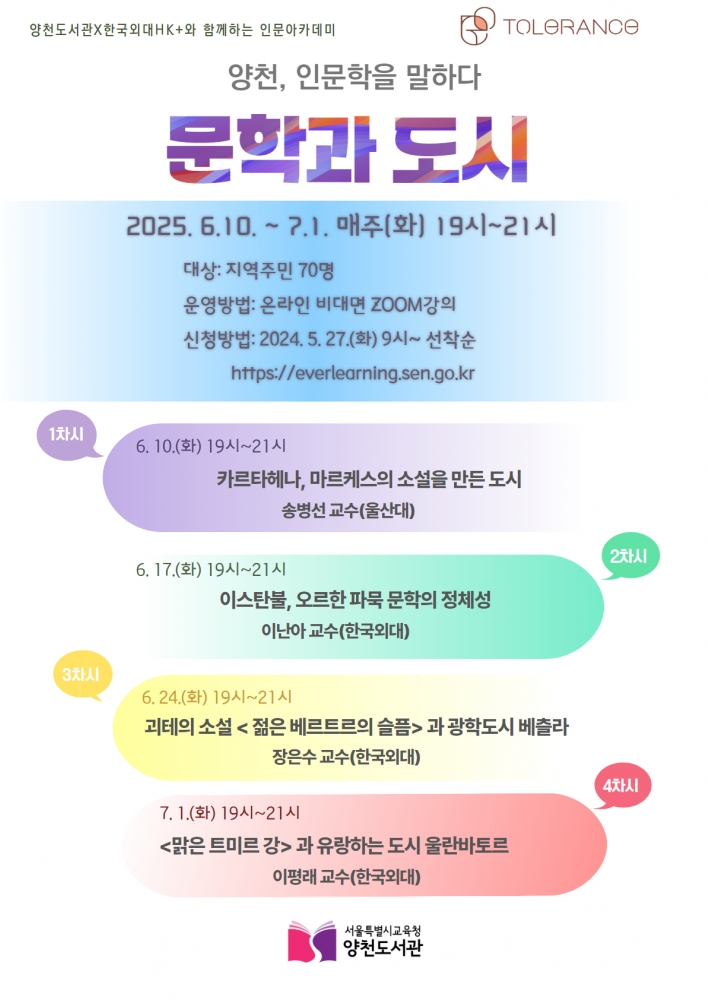 양천도서관X한국외대HK+와 함께하는 인문아카데미

TOLERANCE

양천, 인문학을 말하다

문학과 도시

2025. 6.10. ~ 7.1. 매주(화) 19시~21시

대상: 지역주민 70명

운영방법: 온라인 비대면 ZOOM강의

신청방법: 2024. 5. 27.(화) 9시~ 선착순

https://everlearning.sen.go.kr

1차시

6. 10.(화) 19시~21시

카르타헤나, 마르케스의 소설을 만든 도시

송병선 교수(울산대)

2차시

6. 17.(화) 19시~21시

이스탄불, 오르한 파묵 문학의 정체성

이난아 교수(한국외대)

3차시

6. 24.(화) 19시~21시

괴테의 소설 < 젊은 베르트르의 슬픔> 과 광학도시 베츨라

장은수 교수(한국외대)

4차시

7. 1.(화) 19시~21시

<맑은 트미르 강> 과 유랑하는 도시 울란바토르

이평래 교수(한국외대)

서울특별시교육청
양천도서관